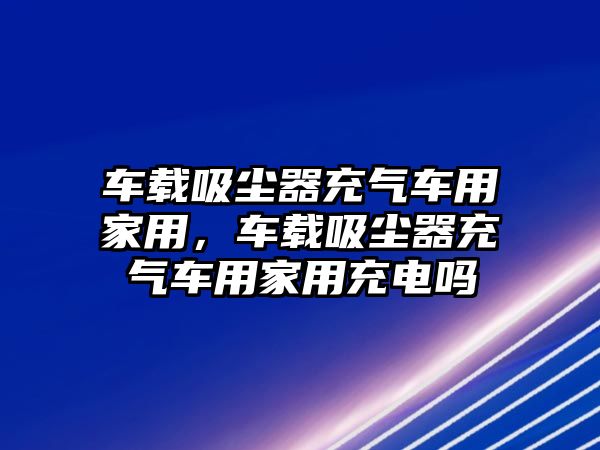 车载吸尘器充气车用家用，车载吸尘器充气车用家用充电吗